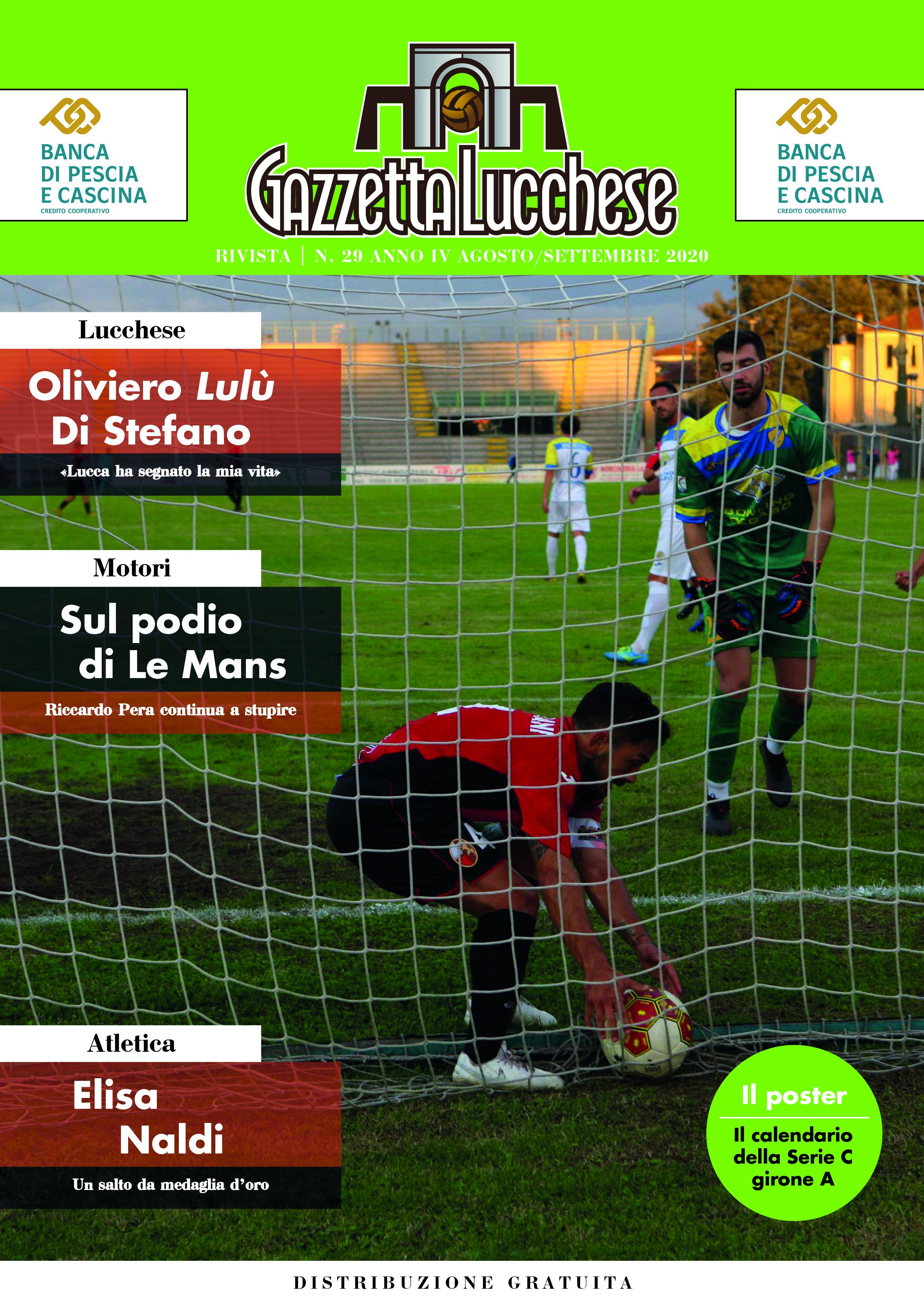 BANCA DI PESCIA E CASCINA
CREDITO COOPERATIVO

Gazzetta Lucchese

BANCA DI PESCIA E CASCINA
CREDITO COOPERATIVO

RIVISTA | N. 29 ANNO IV AGOSTO/SETTEMBRE 2020

Lucchese

Oliviero Lulù Di Stefano

«Lucca ha segnato la mia vita»

Motori

Sul podio di Le Mans

Riccardo Pera continua a stupire

Atletica

Elisa Naldi

Un salto da medaglia d'oro

Il poster

Il calendario della Serie C girone A

DISTRIBUZIONE GRATUITA